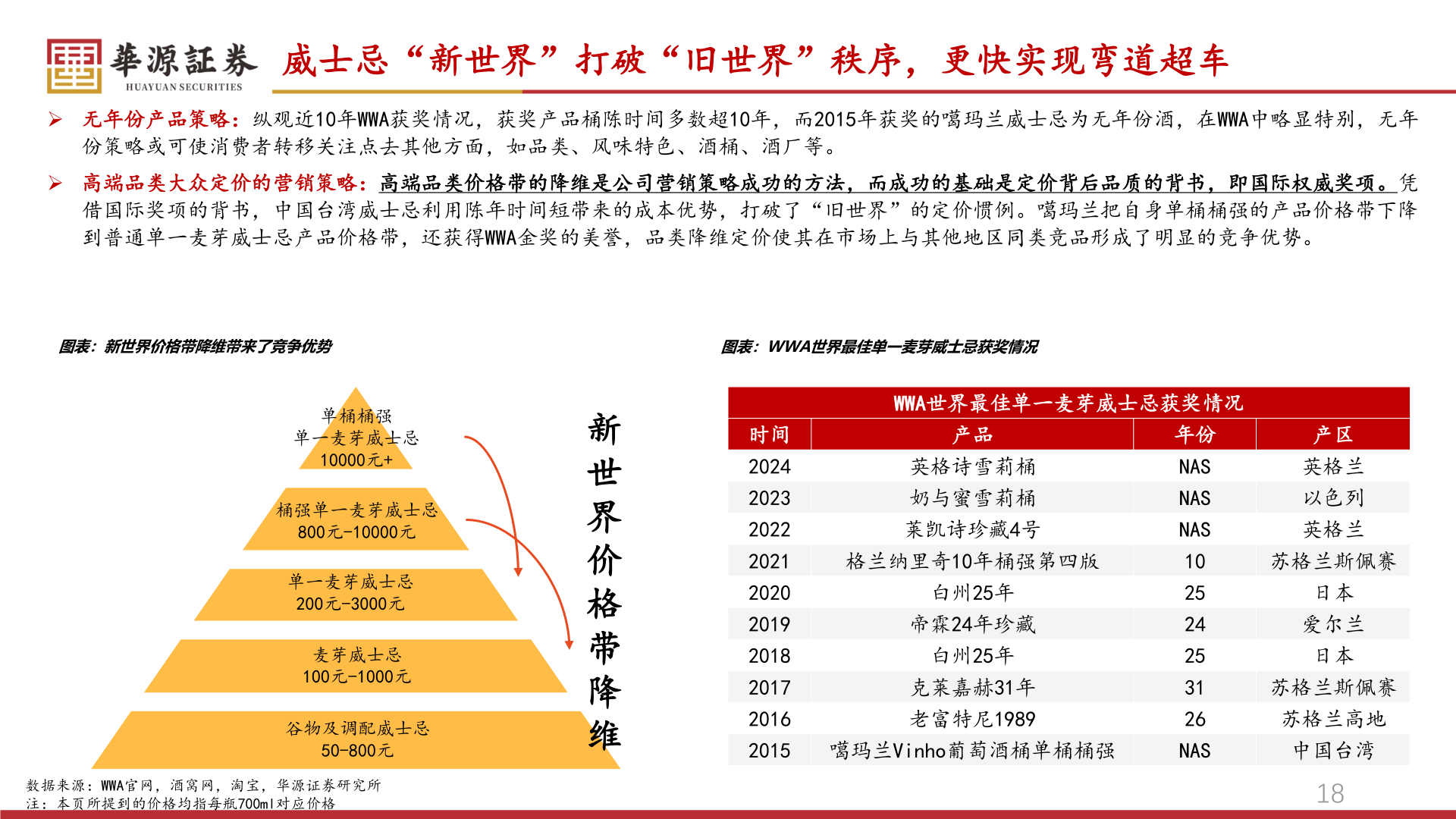 華源証券
HUAYUAN SECURITIES

威士忌“新世界”打破“旧世界”秩序，更快实现弯道超车

➢ 无年份产品策略：纵观近10年WWA获奖情况，获奖产品桶陈时间多数超10年，而2015年获奖的噶玛兰威士忌为无年份酒，在WWA中略显特别，无年份策略或可使消费者转移关注点去其他方面，如品类、风味特色、酒桶、酒厂等。

➢ 高端品类大众定价的营销策略：高端品类价格带的降维是公司营销策略成功的方法，而成功的基础是定价背后品质的背书，即国际权威奖项。凭借国际奖项的背书，中国台湾威士忌利用陈年时间短带来的成本优势，打破了“旧世界”的定价惯例。噶玛兰把自身单桶桶强的产品价格带下降到普通单一麦芽威士忌产品价格带，还获得WWA金奖的美誉，品类降维定价使其在市场上与其他地区同类竞品形成了明显的竞争优势。

图表：新世界价格带降维带来了竞争优势

单桶桶强
单一麦芽威士忌
10000元+

桶强单一麦芽威士忌
800元-10000元

单一麦芽威士忌
200元-3000元

麦芽威士忌
100元-1000元

谷物及调配威士忌
50-800元

新世界价格带降维

图表：WWA世界最佳单一麦芽威士忌获奖情况

WWA世界最佳单一麦芽威士忌获奖情况

| 时间 | 产品 | 年份 | 产区 |
|---|---|---|---|
| 2024 | 英格诗雪莉桶 | NAS | 英格兰 |
| 2023 | 奶与蜜雪莉桶 | NAS | 以色列 |
| 2022 | 莱凯诗珍藏4号 | NAS | 英格兰 |
| 2021 | 格兰纳里奇10年桶强第四版 | 10 | 苏格兰斯佩赛 |
| 2020 | 白州25年 | 25 | 日本 |
| 2019 | 帝霖24年珍藏 | 24 | 爱尔兰 |
| 2018 | 白州25年 | 25 | 日本 |
| 2017 | 克莱嘉赫31年 | 31 | 苏格兰斯佩赛 |
| 2016 | 老富特尼1989 | 26 | 苏格兰高地 |
| 2015 | 噶玛兰Vinho葡萄酒桶单桶桶强 | NAS | 中国台湾 |

数据来源：WWA官网，酒窝网，淘宝，华源证券研究所
注：本页所提到的价格均指每瓶700ml对应价格

18